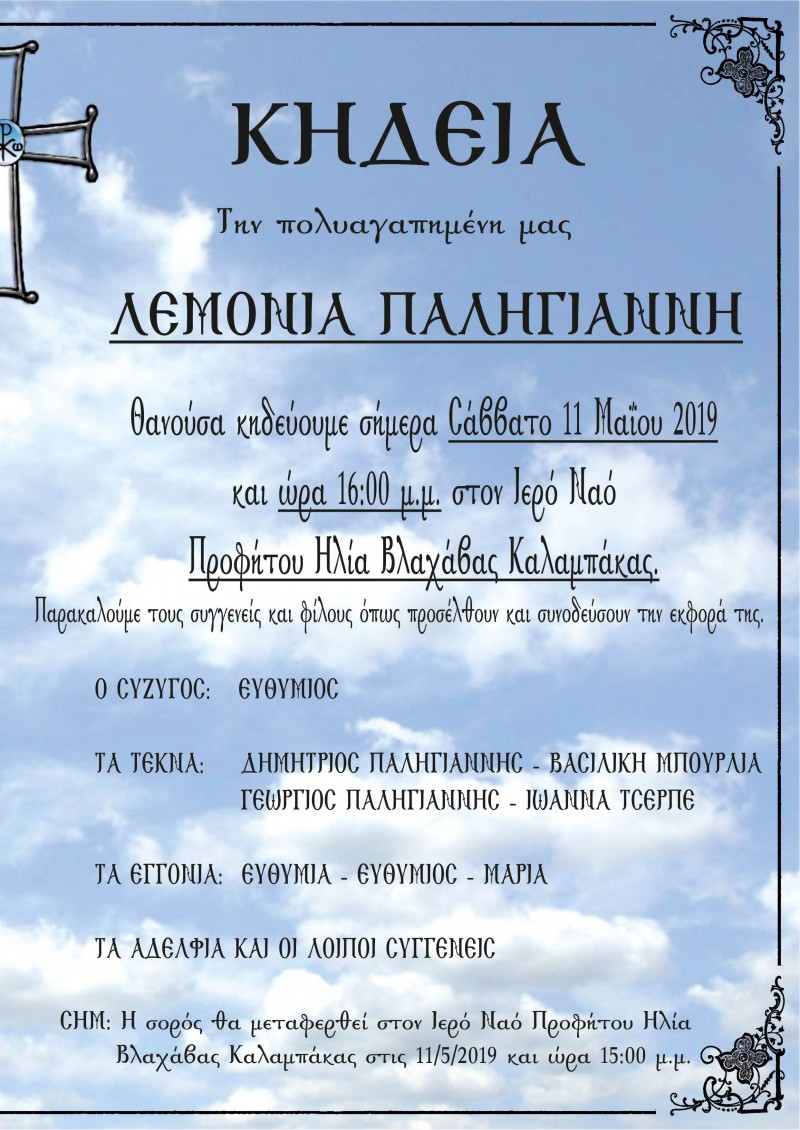 ΚΗΔΕΙΑ

Την πολυαγαπημένη μας

ΛΕΜΟΝΙΑ ΠΑΛΗΓΙΑΝΝΗ

Θανούσα κηδεύουμε σήμερα Σάββατο 11 Μαΐου 2019

και ώρα 16:00 μ.μ. στον Ιερό Ναό

Προφήτου Ηλία Βλαχάβας Καλαμπάκας.

Παρακαλούμε τους συγγενείς και φίλους όπως προσέλθουν και συνοδεύσουν την εκφορά της.

Ο ΣΥΖΥΓΟΣ: ΕΥΘΥΜΙΟΣ

ΤΑ ΤΕΚΝΑ: ΔΗΜΗΤΡΙΟΣ ΠΑΛΗΓΙΑΝΝΗΣ - ΒΑΣΙΛΙΚΗ ΜΠΟΥΡΛΙΑ
ΓΕΩΡΓΙΟΣ ΠΑΛΗΓΙΑΝΝΗΣ - ΙΩΑΝΝΑ ΤΣΕΡΠΕ

ΤΑ ΕΓΓΟΝΙΑ: ΕΥΘΥΜΙΑ - ΕΥΘΥΜΙΟΣ - ΜΑΡΙΑ

ΤΑ ΑΔΕΛΦΙΑ ΚΑΙ ΟΙ ΛΟΙΠΟΙ ΣΥΓΓΕΝΕΙΣ

ΣΗΜ: Η σορός θα μεταφερθεί στον Ιερό Ναό Προφήτου Ηλία Βλαχάβας Καλαμπάκας στις 11/5/2019 και ώρα 15:00 μ.μ.